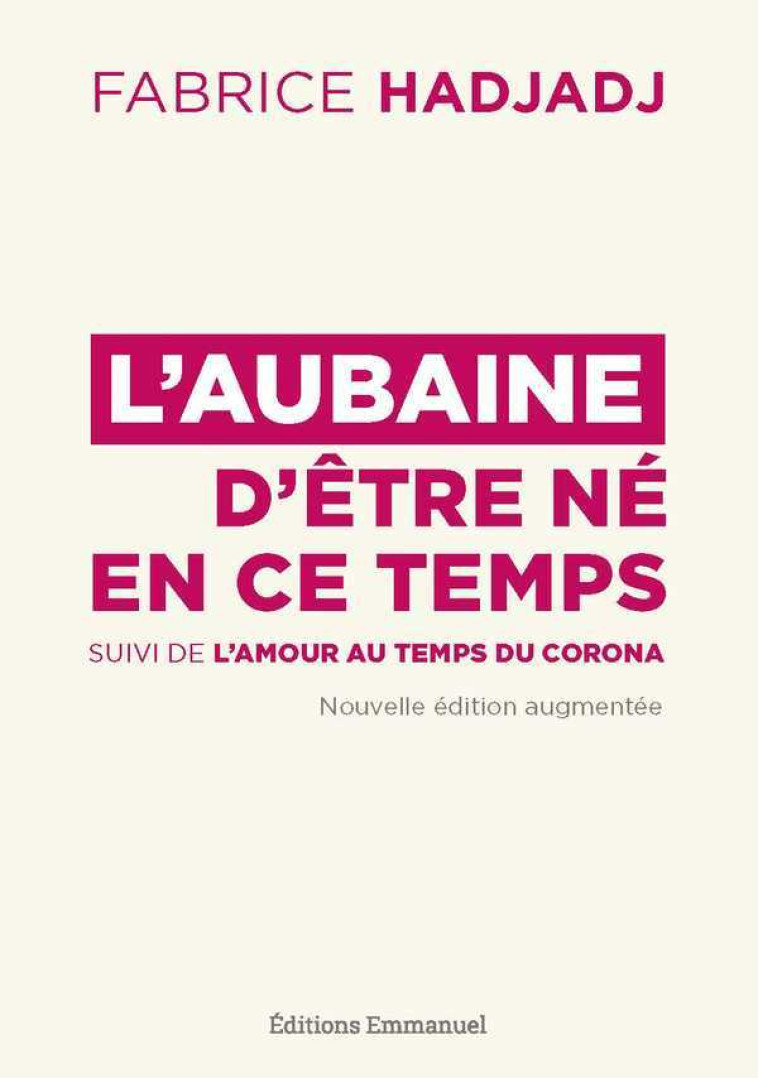 FABRICE HADJADJ

L'AUBAINE D'ÊTRE NÉ EN CE TEMPS

SUIVI DE L'AMOUR AU TEMPS DU CORONA

Nouvelle édition augmentée

Éditions Emmanuel